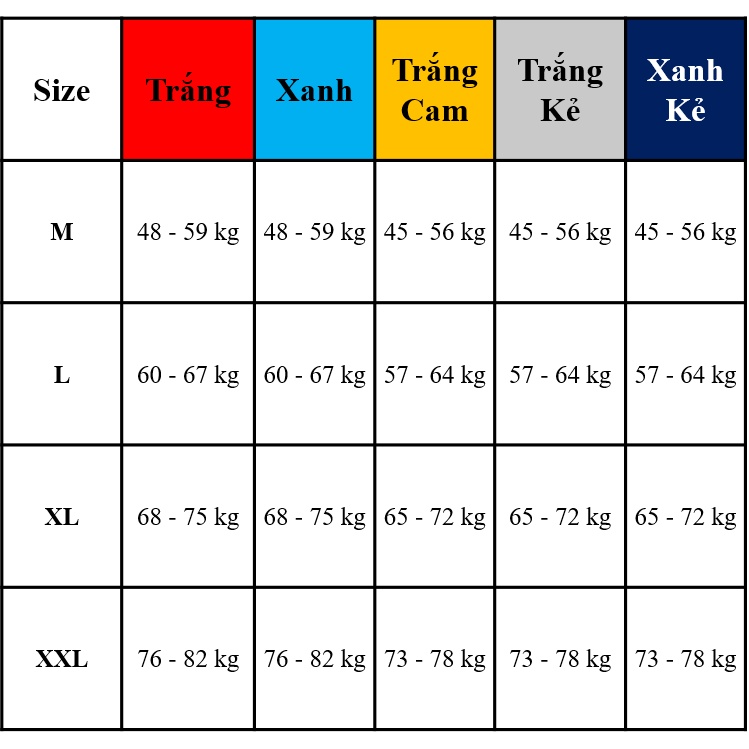 | Size | Trắng | Xanh | Trắng Cam | Trắng Kẻ | Xanh Kẻ |
|---|---|---|---|---|---|
| M | 48 - 59 kg | 48 - 59 kg | 45 - 56 kg | 45 - 56 kg | 45 - 56 kg |
| L | 60 - 67 kg | 60 - 67 kg | 57 - 64 kg | 57 - 64 kg | 57 - 64 kg |
| XL | 68 - 75 kg | 68 - 75 kg | 65 - 72 kg | 65 - 72 kg | 65 - 72 kg |
| XXL | 76 - 82 kg | 76 - 82 kg | 73 - 78 kg | 73 - 78 kg | 73 - 78 kg |